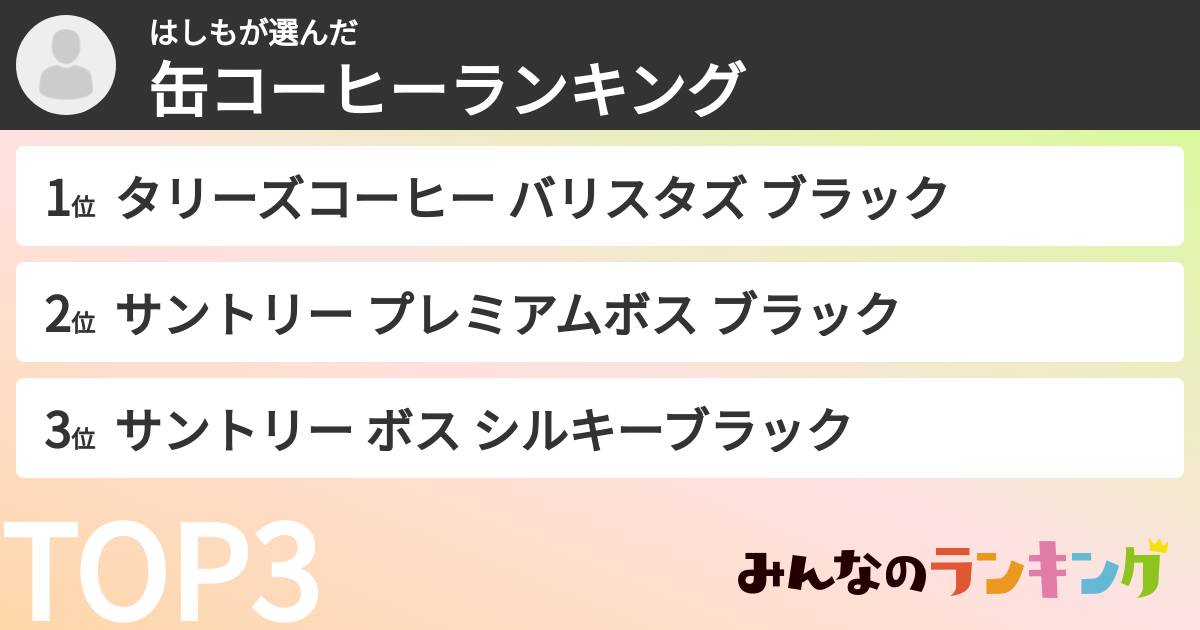 はしもが選んだ
缶コーヒーランキング

1位 タリーズコーヒー バリスタズ ブラック

2位 サントリー プレミアムボス ブラック

3位 サントリー ボス シルキーブラック

TOP3

みんなのランキング